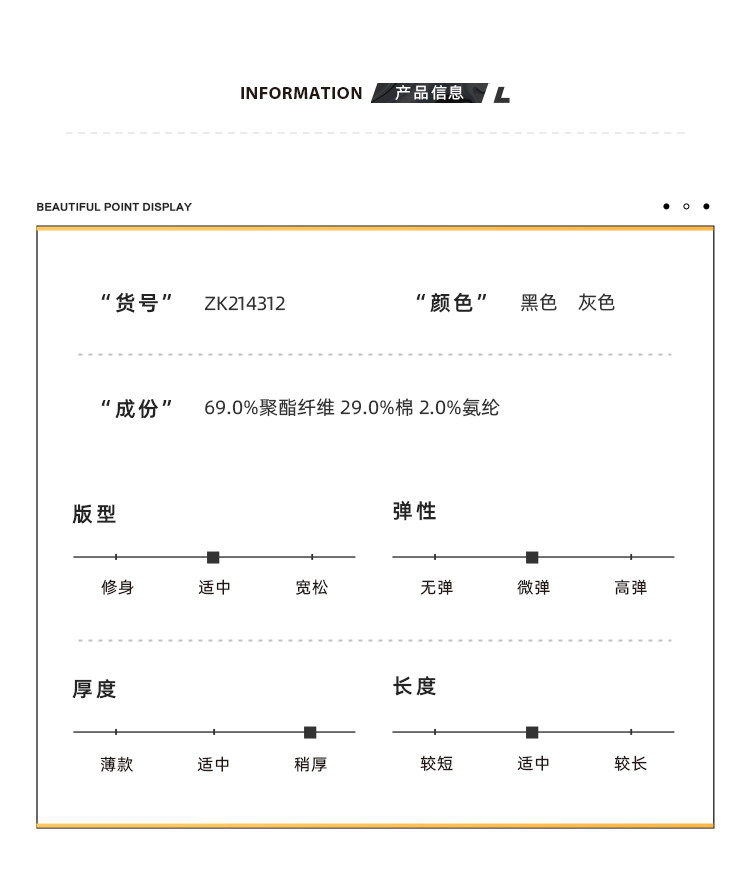 INFORMATION 产品信息 L

BEAUTIFUL POINT DISPLAY

“货号” ZK214312 “颜色” 黑色 灰色

“成份” 69.0%聚酯纤维 29.0%棉 2.0%氨纶

版型

修身 适中 宽松

弹性

无弹 微弹 高弹

厚度

薄款 适中 稍厚

长度

较短 适中 较长